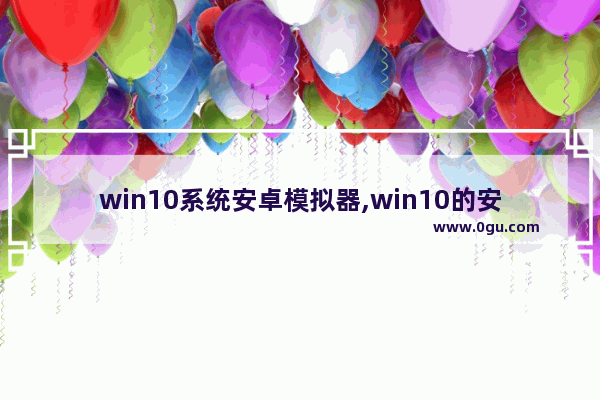 win10系统安卓模拟器,win10的安

www.0gu.com